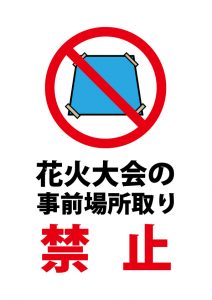 花火大会の
事前場所取り
禁　止